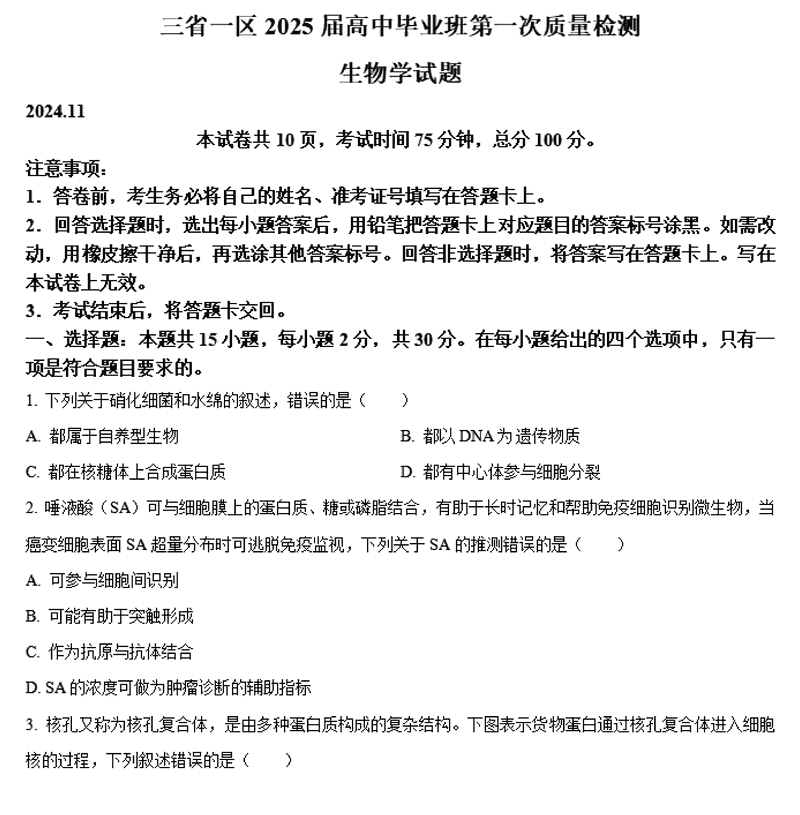 三省一区 2025 届高中毕业班第一次质量检测

生物学试题

2024.11

本试卷共 10 页，考试时间 75 分钟，总分 100 分。

注意事项：

1．答卷前，考生务必将自己的姓名、准考证号填写在答题卡上。

2．回答选择题时，选出每小题答案后，用铅笔把答题卡上对应题目的答案标号涂黑。如需改动，用橡皮擦干净后，再选涂其他答案标号。回答非选择题时，将答案写在答题卡上。写在本试卷上无效。

3．考试结束后，将答题卡交回。

一、选择题：本题共 15 小题，每小题 2 分，共 30 分。在每小题给出的四个选项中，只有一项是符合题目要求的。

1. 下列关于硝化细菌和水绵的叙述，错误的是（　　）

A. 都属于自养型生物

B. 都以 DNA 为遗传物质

C. 都在核糖体上合成蛋白质

D. 都有中心体参与细胞分裂

2. 唾液酸（SA）可与细胞膜上的蛋白质、糖或磷脂结合，有助于长时记忆和帮助免疫细胞识别微生物，当癌变细胞表面 SA 超量分布时可逃脱免疫监视，下列关于 SA 的推测错误的是（　　）

A. 可参与细胞间识别

B. 可能有助于突触形成

C. 作为抗原与抗体结合

D. SA 的浓度可做为肿瘤诊断的辅助指标

3. 核孔又称为核孔复合体，是由多种蛋白质构成的复杂结构。下图表示货物蛋白通过核孔复合体进入细胞核的过程，下列叙述错误的是（　　）